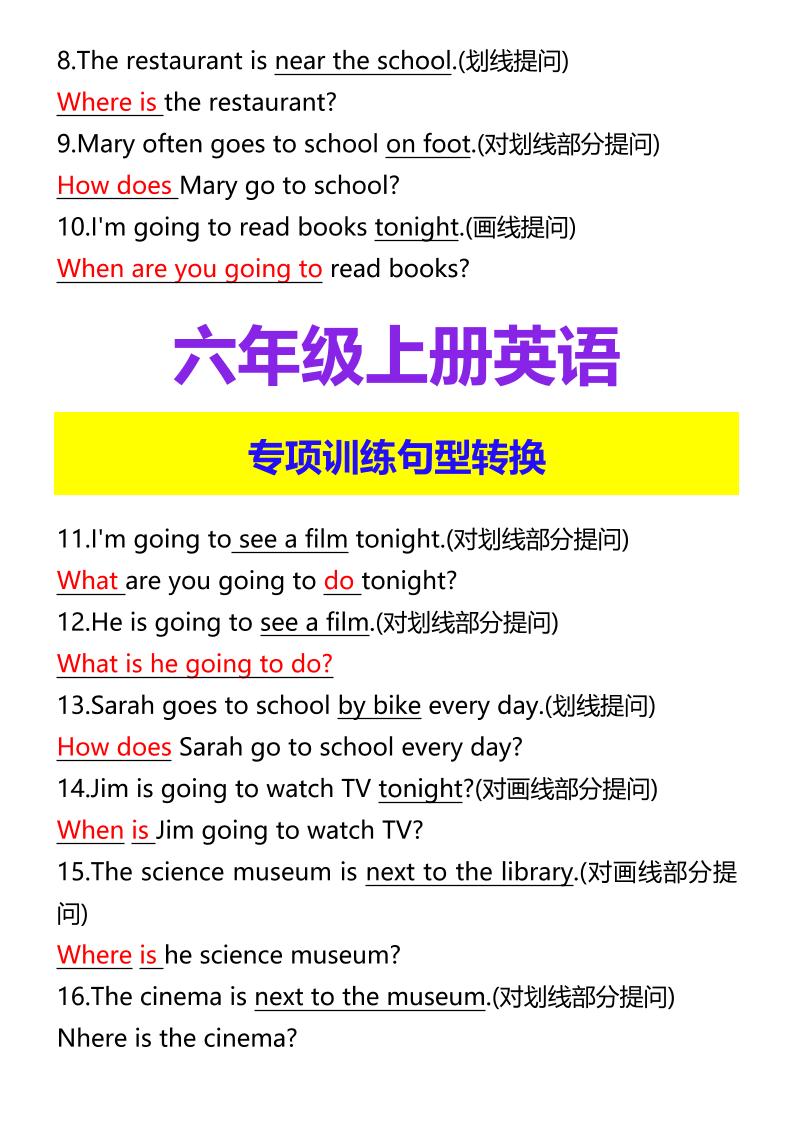 8.The restaurant is near the school.(划线提问)

Where is the restaurant?

9.Mary often goes to school on foot.(对划线部分提问)

How does Mary go to school?

10.I'm going to read books tonight.(画线提问)

When are you going to read books?

六年级上册英语

专项训练句型转换

11.I'm going to see a film tonight.(对划线部分提问)

What are you going to do tonight?

12.He is going to see a film.(对划线部分提问)

What is he going to do?

13.Sarah goes to school by bike every day.(划线提问)

How does Sarah go to school every day?

14.Jim is going to watch TV tonight?(对画线部分提问)

When is Jim going to watch TV?

15.The science museum is next to the library.(对画线部分提问)

Where is he science museum?

16.The cinema is next to the museum.(对划线部分提问)

Nhere is the cinema?